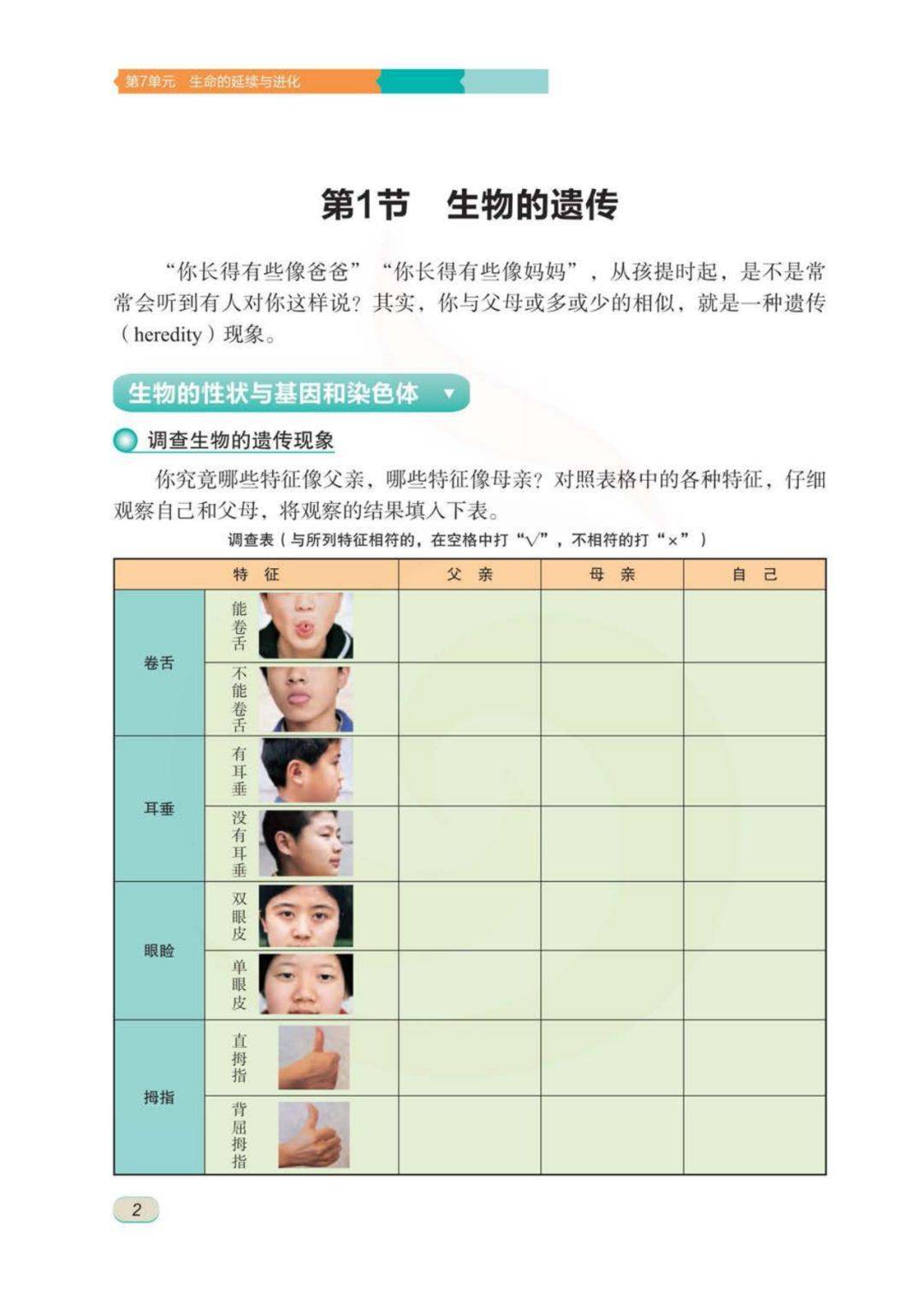 第7单元 生命的延续与进化

第1节 生物的遗传

“你长得有些像爸爸”“你长得有些像妈妈”，从孩提时起，是不是常常会听到有人对你这样说？其实，你与父母或多或少的相似，就是一种遗传（heredity）现象。

生物的性状与基因和染色体

调查生物的遗传现象

你究竟哪些特征像父亲，哪些特征像母亲？对照表格中的各种特征，仔细观察自己和父母，将观察的结果填入下表。

调查表（与所列特征相符的，在空格中打“√”，不相符的打“×”）

| 特征 | | 父亲 | 母亲 | 自己 |
|---|---|---|---|---|
| 卷舌 | 能卷舌 | | | |
| | 不能卷舌 | | | |
| 耳垂 | 有耳垂 | | | |
| | 没有耳垂 | | | |
| 眼睑 | 双眼皮 | | | |
| | 单眼皮 | | | |
| 拇指 | 直拇指 | | | |
| | 背屈拇指 | | | |

2